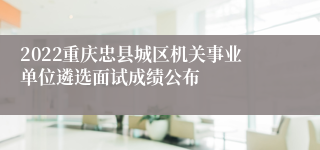 2022重庆忠县城区机关事业单位遴选面试成绩公布